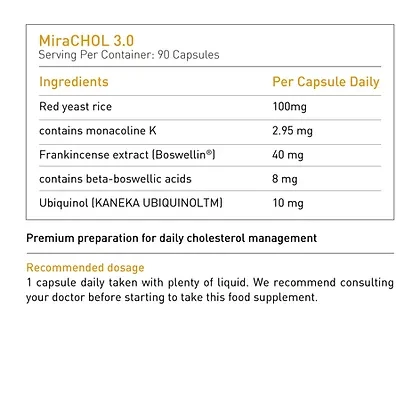 MiraCHOL 3.0
Serving Per Container: 90 Capsules

| Ingredients | Per Capsule Daily |
|---|---|
| Red yeast rice | 100mg |
| contains monacoline K | 2.95 mg |
| Frankincense extract (Boswellin®) | 40 mg |
| contains beta-boswellic acids | 8 mg |
| Ubiquinol (KANEKA UBIQUINOLTM) | 10 mg |

Premium preparation for daily cholesterol management

Recommended dosage
1 capsule daily taken with plenty of liquid. We recommend consulting your doctor before starting to take this food supplement.